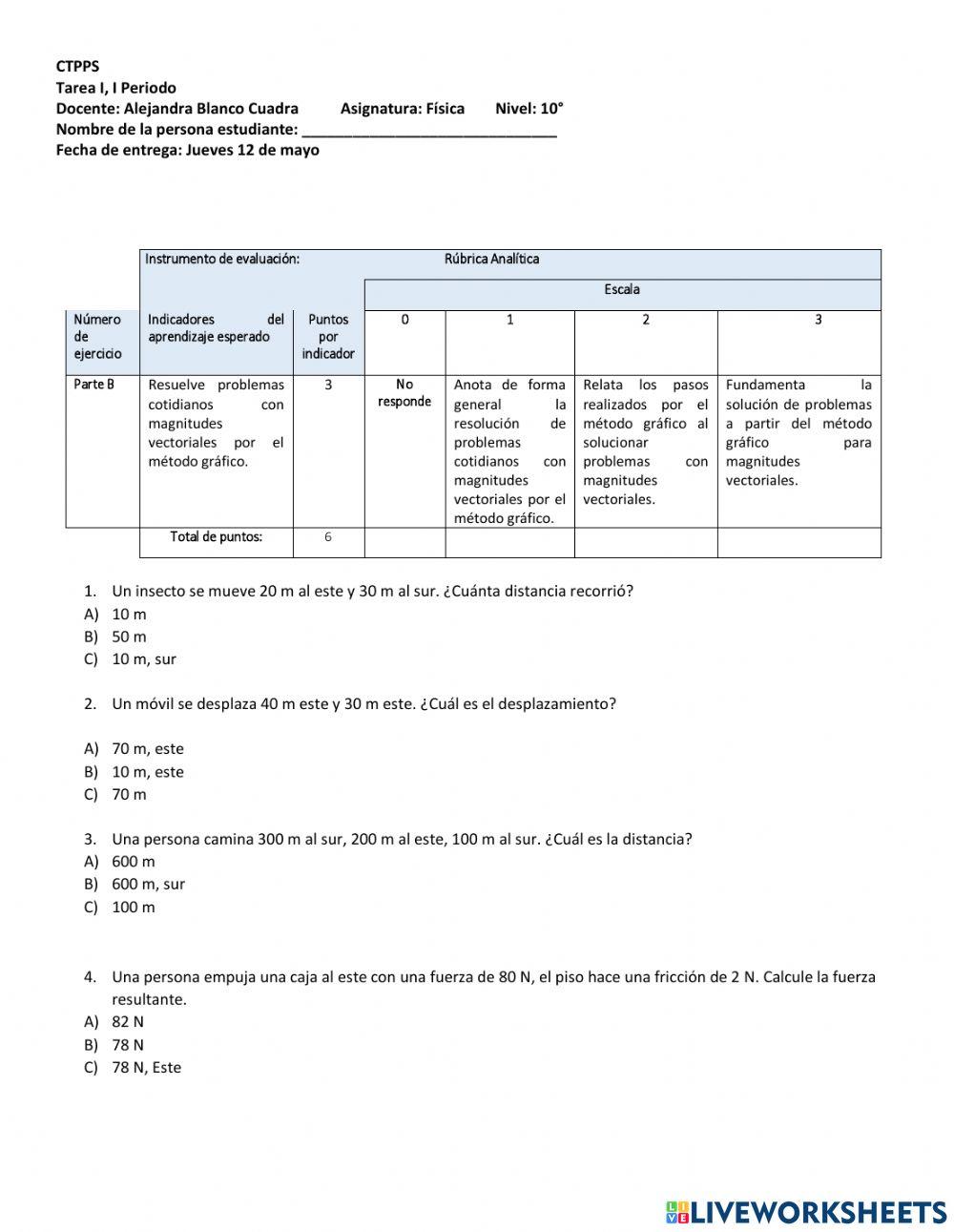 CTPPS
Tarea I, I Periodo
Docente: Alejandra Blanco Cuadra Asignatura: Física Nivel: 10°
Nombre de la persona estudiante: ______________________________
Fecha de entrega: Jueves 12 de mayo

| | Instrumento de evaluación: Rúbrica Analítica | | | | | |
|---|---|---|---|---|---|---|
| | | | Escala | | | |
| Número de ejercicio | Indicadores del aprendizaje esperado | Puntos por indicador | 0 | 1 | 2 | 3 |
| Parte B | Resuelve problemas cotidianos con magnitudes vectoriales por el método gráfico. | 3 | No responde | Anota de forma general la resolución de problemas cotidianos con magnitudes vectoriales por el método gráfico. | Relata los pasos realizados por el método gráfico al solucionar problemas con magnitudes vectoriales. | Fundamenta la solución de problemas a partir del método gráfico para magnitudes vectoriales. |
| | Total de puntos: | 6 | | | | |

1. Un insecto se mueve 20 m al este y 30 m al sur. ¿Cuánta distancia recorrió?
A) 10 m
B) 50 m
C) 10 m, sur

2. Un móvil se desplaza 40 m este y 30 m este. ¿Cuál es el desplazamiento?

A) 70 m, este
B) 10 m, este
C) 70 m

3. Una persona camina 300 m al sur, 200 m al este, 100 m al sur. ¿Cuál es la distancia?
A) 600 m
B) 600 m, sur
C) 100 m

4. Una persona empuja una caja al este con una fuerza de 80 N, el piso hace una fricción de 2 N. Calcule la fuerza resultante.
A) 82 N
B) 78 N
C) 78 N, Este

LIVEWORKSHEETS